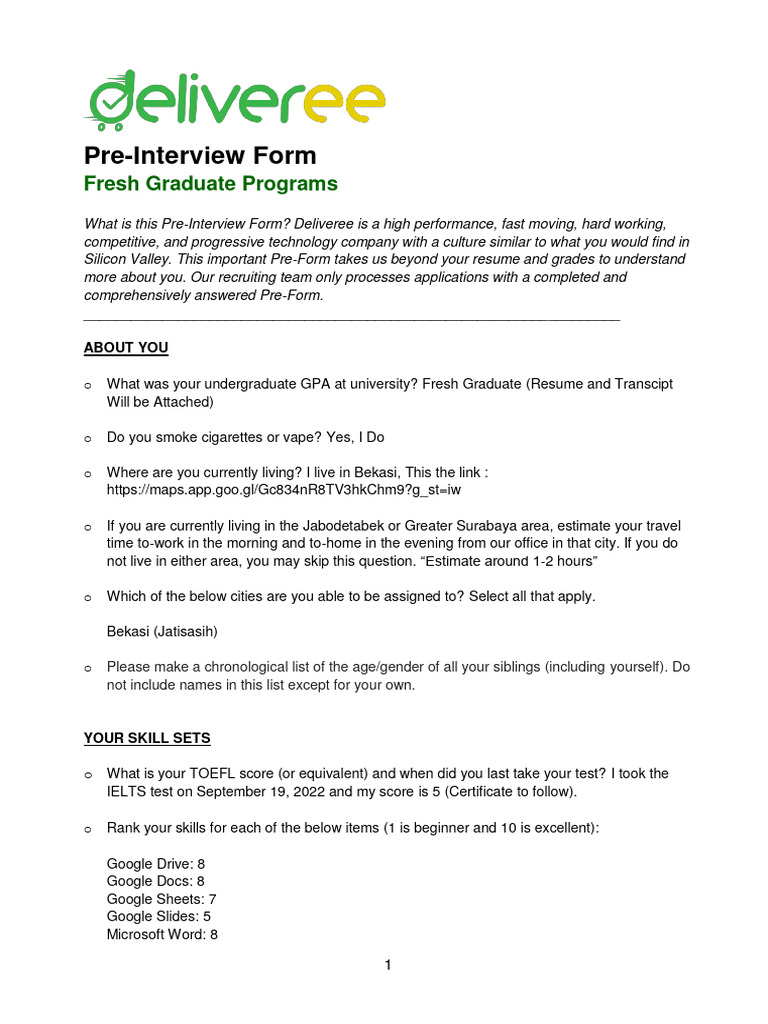 deliveree

Pre-Interview Form
Fresh Graduate Programs

What is this Pre-Interview Form? Deliveree is a high performance, fast moving, hard working, competitive, and progressive technology company with a culture similar to what you would find in Silicon Valley. This important Pre-Form takes us beyond your resume and grades to understand more about you. Our recruiting team only processes applications with a completed and comprehensively answered Pre-Form.

ABOUT YOU

o What was your undergraduate GPA at university? Fresh Graduate (Resume and Transcipt Will be Attached)

o Do you smoke cigarettes or vape? Yes, I Do

o Where are you currently living? I live in Bekasi, This the link : https://maps.app.goo.gl/Gc834nR8TV3hkChm9?g_st=iw

o If you are currently living in the Jabodetabek or Greater Surabaya area, estimate your travel time to-work in the morning and to-home in the evening from our office in that city. If you do not live in either area, you may skip this question. “Estimate around 1-2 hours”

o Which of the below cities are you able to be assigned to? Select all that apply.

Bekasi (Jatisasih)

o Please make a chronological list of the age/gender of all your siblings (including yourself). Do not include names in this list except for your own.

YOUR SKILL SETS

o What is your TOEFL score (or equivalent) and when did you last take your test? I took the IELTS test on September 19, 2022 and my score is 5 (Certificate to follow).

o Rank your skills for each of the below items (1 is beginner and 10 is excellent):

Google Drive: 8
Google Docs: 8
Google Sheets: 7
Google Slides: 5
Microsoft Word: 8

1